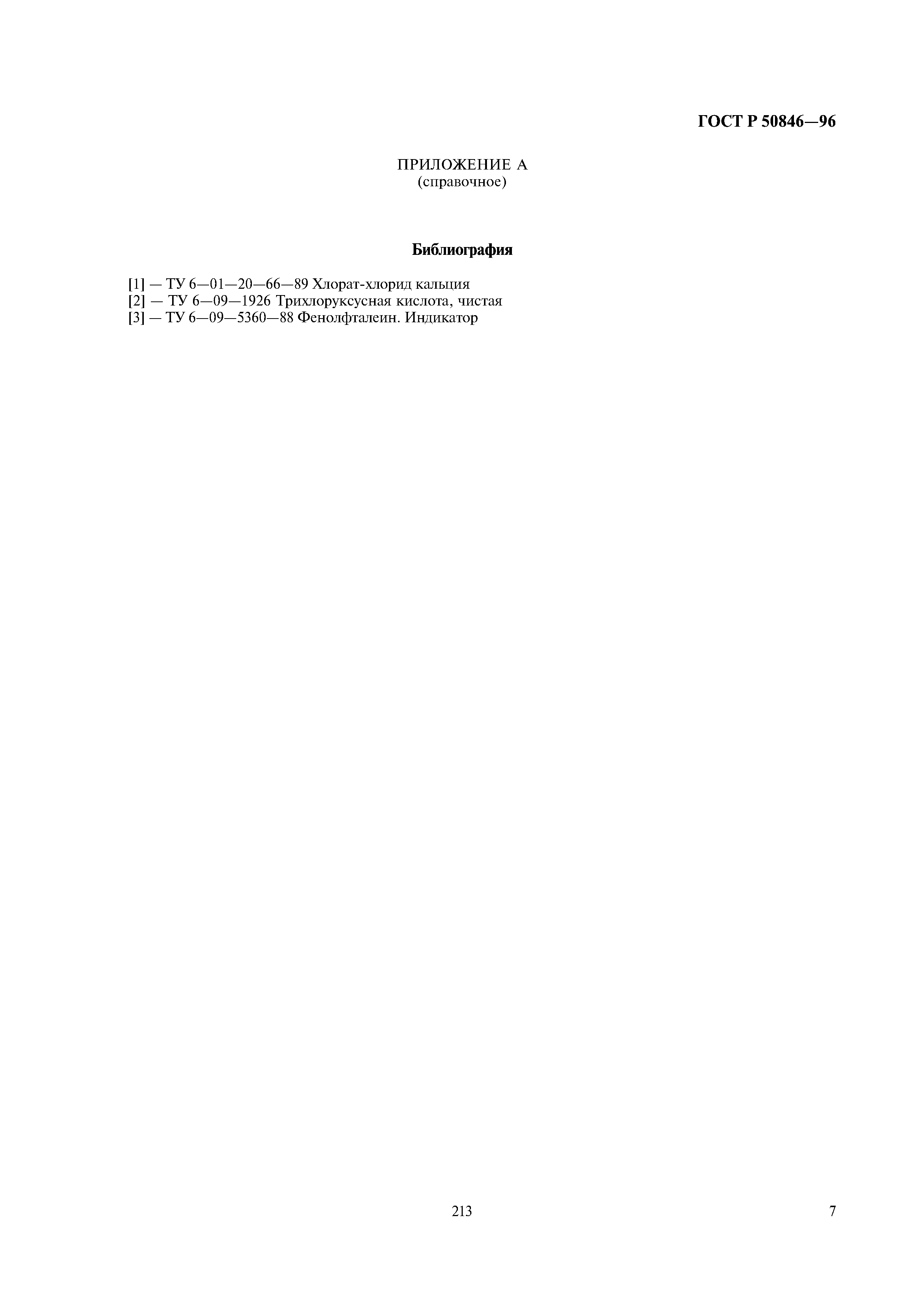 ГОСТ Р 50846—96

ПРИЛОЖЕНИЕ А
(справочное)

Библиография

[1] — ТУ 6—01—20—66—89 Хлорат-хлорид кальция
[2] — ТУ 6—09—1926 Трихлоруксусная кислота, чистая
[3] — ТУ 6—09—5360—88 Фенолфталеин. Индикатор

213

7